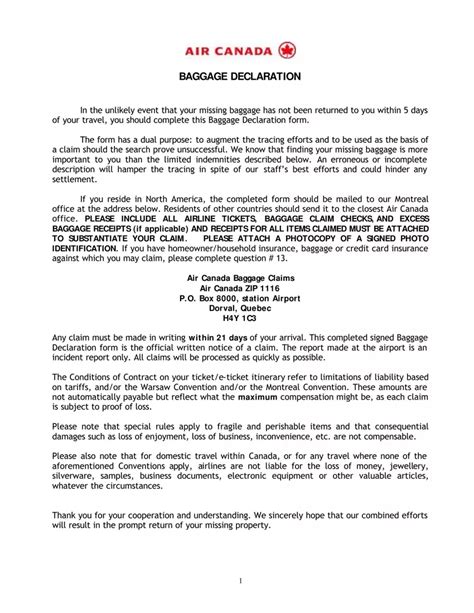 AIR CANADA

BAGGAGE DECLARATION

In the unlikely event that your missing baggage has not been returned to you within 5 days of your travel, you should complete this Baggage Declaration form.

The form has a dual purpose: to augment the tracing efforts and to be used as the basis of a claim should the search prove unsuccessful. We know that finding your missing baggage is more important to you than the limited indemnities described below. An erroneous or incomplete description will hamper the tracing in spite of our staff's best efforts and could hinder any settlement.

If you reside in North America, the completed form should be mailed to our Montreal office at the address below. Residents of other countries should send it to the closest Air Canada office. PLEASE INCLUDE ALL AIRLINE TICKETS, BAGGAGE CLAIM CHECKS, AND EXCESS BAGGAGE RECEIPTS (if applicable) AND RECEIPTS FOR ALL ITEMS CLAIMED MUST BE ATTACHED TO SUBSTANTIATE YOUR CLAIM. PLEASE ATTACH A PHOTOCOPY OF A SIGNED PHOTO IDENTIFICATION. If you have homeowner/household insurance, baggage or credit card insurance against which you may claim, please complete question # 13.

Air Canada Baggage Claims
Air Canada ZIP 1116
P.O. Box 8000, station Airport
Dorval, Quebec
H4Y 1C3

Any claim must be made in writing within 21 days of your arrival. This completed signed Baggage Declaration form is the official written notice of a claim. The report made at the airport is an incident report only. All claims will be processed as quickly as possible.

The Conditions of Contract on your ticket/e-ticket itinerary refer to limitations of liability based on tariffs, and/or the Warsaw Convention and/or the Montreal Convention. These amounts are not automatically payable but reflect what the maximum compensation might be, as each claim is subject to proof of loss.

Please note that special rules apply to fragile and perishable items and that consequential damages such as loss of enjoyment, loss of business, inconvenience, etc. are not compensable.

Please also note that for domestic travel within Canada, or for any travel where none of the aforementioned Conventions apply, airlines are not liable for the loss of money, jewellery, silverware, samples, business documents, electronic equipment or other valuable articles, whatever the circumstances.

Thank you for your cooperation and understanding. We sincerely hope that our combined efforts will result in the prompt return of your missing property.

1